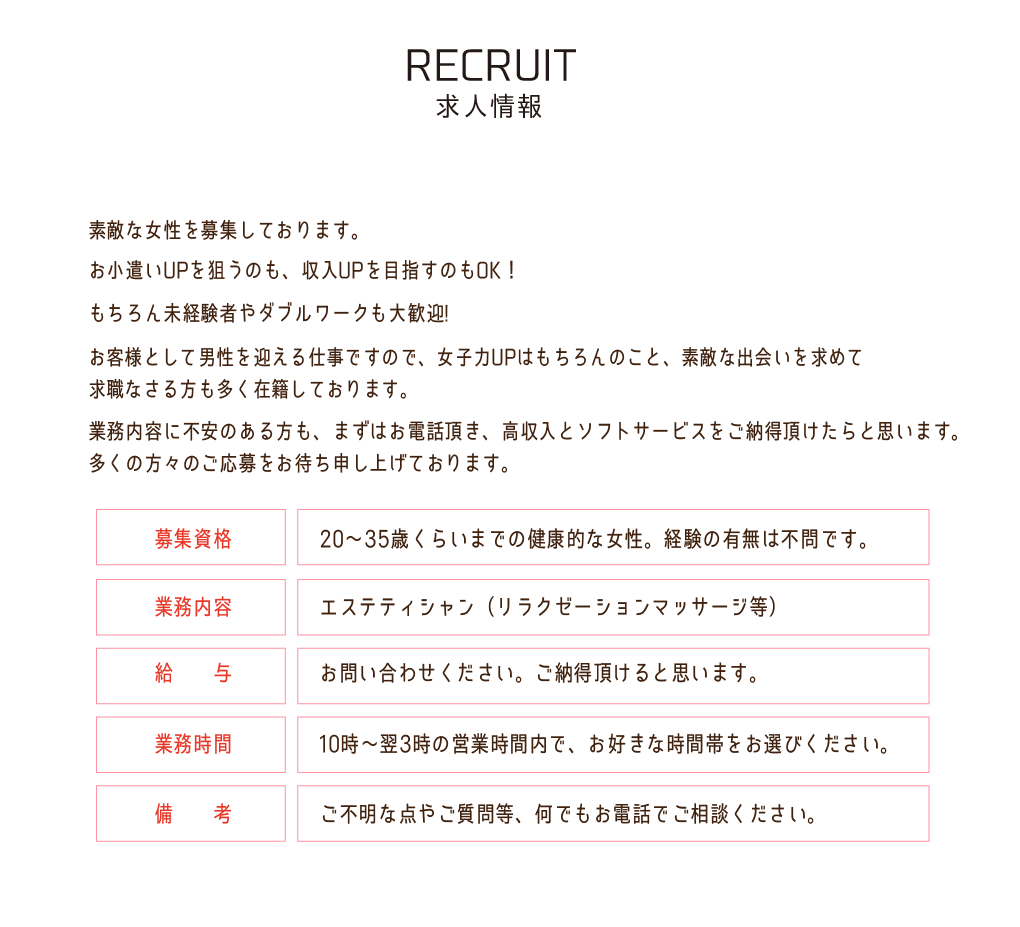 RECRUIT
求人情報

素敵な女性を募集しております。

お小遣いUPを狙うのも、収入UPを目指すのもOK！

もちろん未経験者やダブルワークも大歓迎!

お客様として男性を迎える仕事ですので、女子力UPはもちろんのこと、素敵な出会いを求めて求職なさる方も多く在籍しております。

業務内容に不安のある方も、まずはお電話頂き、高収入とソフトサービスをご納得頂けたらと思います。多くの方々のご応募をお待ち申し上げております。

| 募集資格 | 20～35歳くらいまでの健康的な女性。経験の有無は不問です。 |
|---|---|
| 業務内容 | エステティシャン（リラクゼーションマッサージ等） |
| 給　与 | お問い合わせください。ご納得頂けると思います。 |
| 業務時間 | 10時～翌3時の営業時間内で、お好きな時間帯をお選びください。 |
| 備　考 | ご不明な点やご質問等、何でもお電話でご相談ください。 |